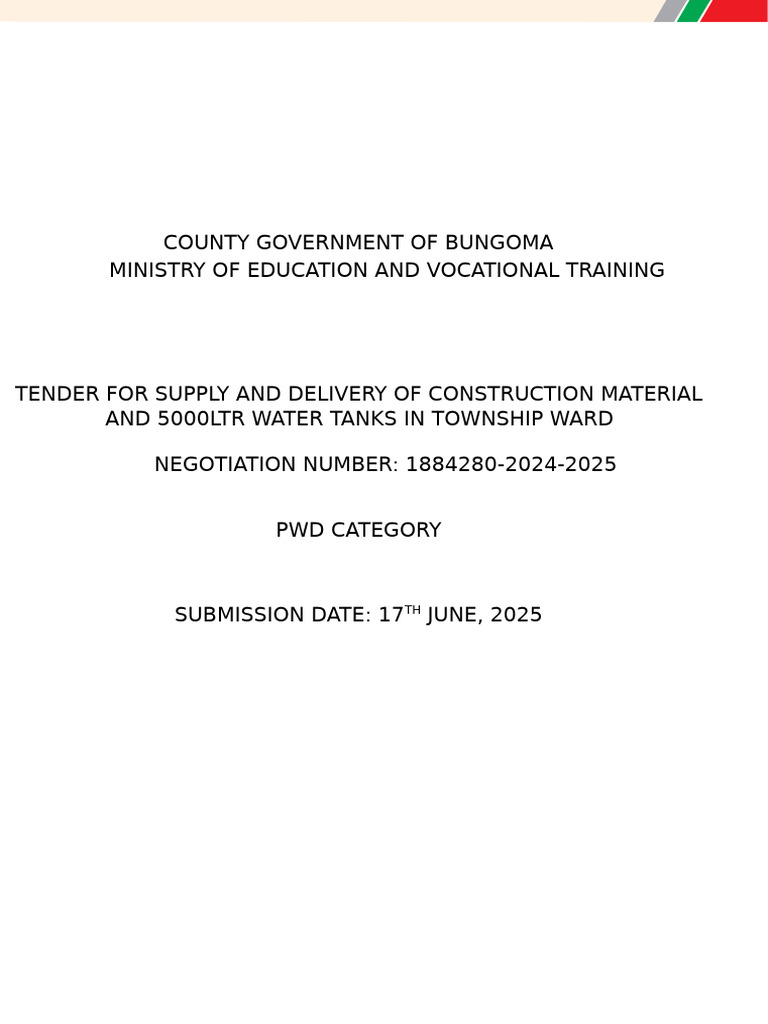 COUNTY GOVERNMENT OF BUNGOMA
MINISTRY OF EDUCATION AND VOCATIONAL TRAINING

TENDER FOR SUPPLY AND DELIVERY OF CONSTRUCTION MATERIAL AND 5000LTR WATER TANKS IN TOWNSHIP WARD

NEGOTIATION NUMBER: 1884280-2024-2025

PWD CATEGORY

SUBMISSION DATE: 17$^{TH}$ JUNE, 2025